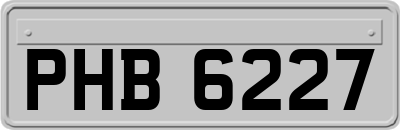 PHB 6227